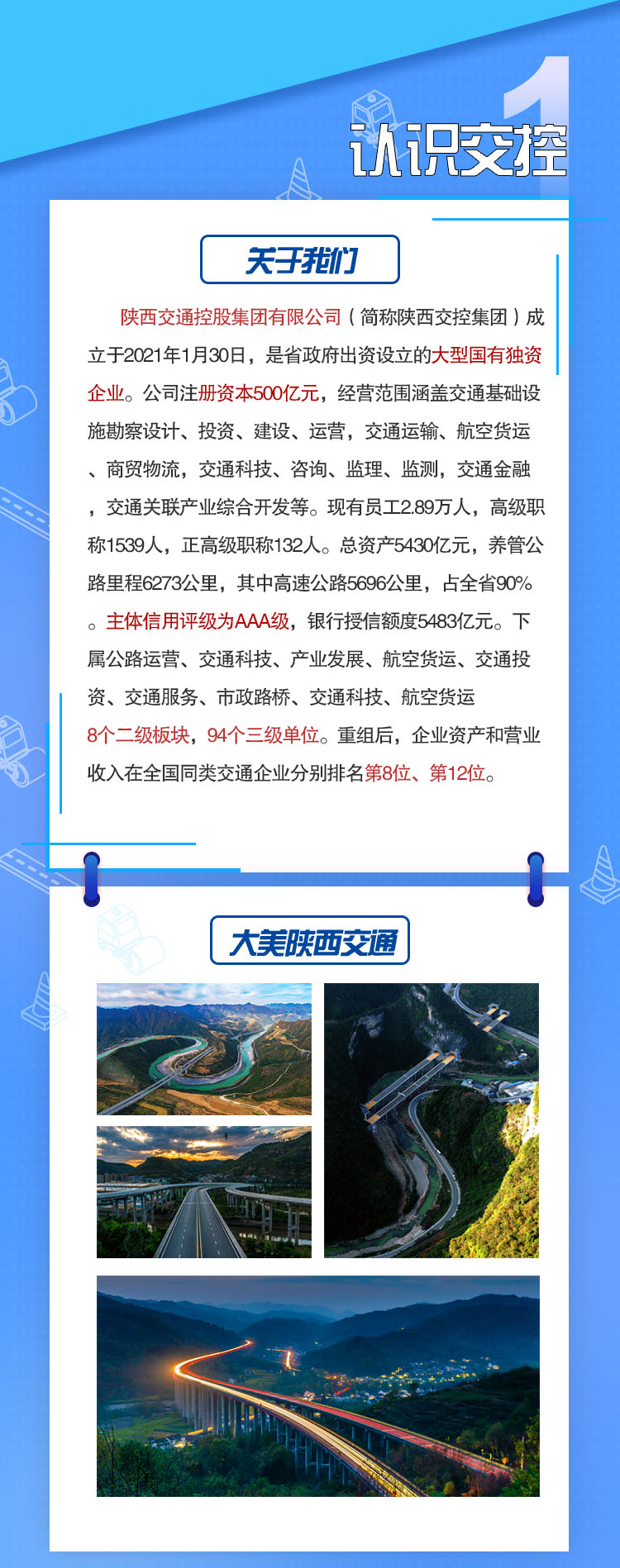 1
认识交控

关于我们

陕西交通控股集团有限公司（简称陕西交控集团）成立于2021年1月30日，是省政府出资设立的大型国有独资企业。公司注册资本500亿元，经营范围涵盖交通基础设施勘察设计、投资、建设、运营，交通运输、航空货运、商贸物流，交通科技、咨询、监理、监测，交通金融，交通关联产业综合开发等。现有员工2.89万人，高级职称1539人，正高级职称132人。总资产5430亿元，养管公路里程6273公里，其中高速公路5696公里，占全省90%。主体信用评级为AAA级，银行授信额度5483亿元。下属公路运营、交通科技、产业发展、航空货运、交通投资、交通服务、市政路桥、交通科技、航空货运8个二级板块，94个三级单位。重组后，企业资产和营业收入在全国同类交通企业分别排名第8位、第12位。

大美陕西交通